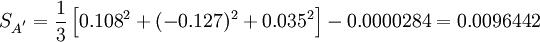 $S_{A'} = \frac{1}{3}\left[0.108^2 + (-0.127)^2 + 0.035^2\right] - 0.0000284 = 0.0096442$